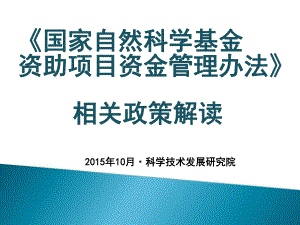 《国家自然科学基金资助项目资金管理办法》

相关政策解读

2015年10月 · 科学技术发展研究院